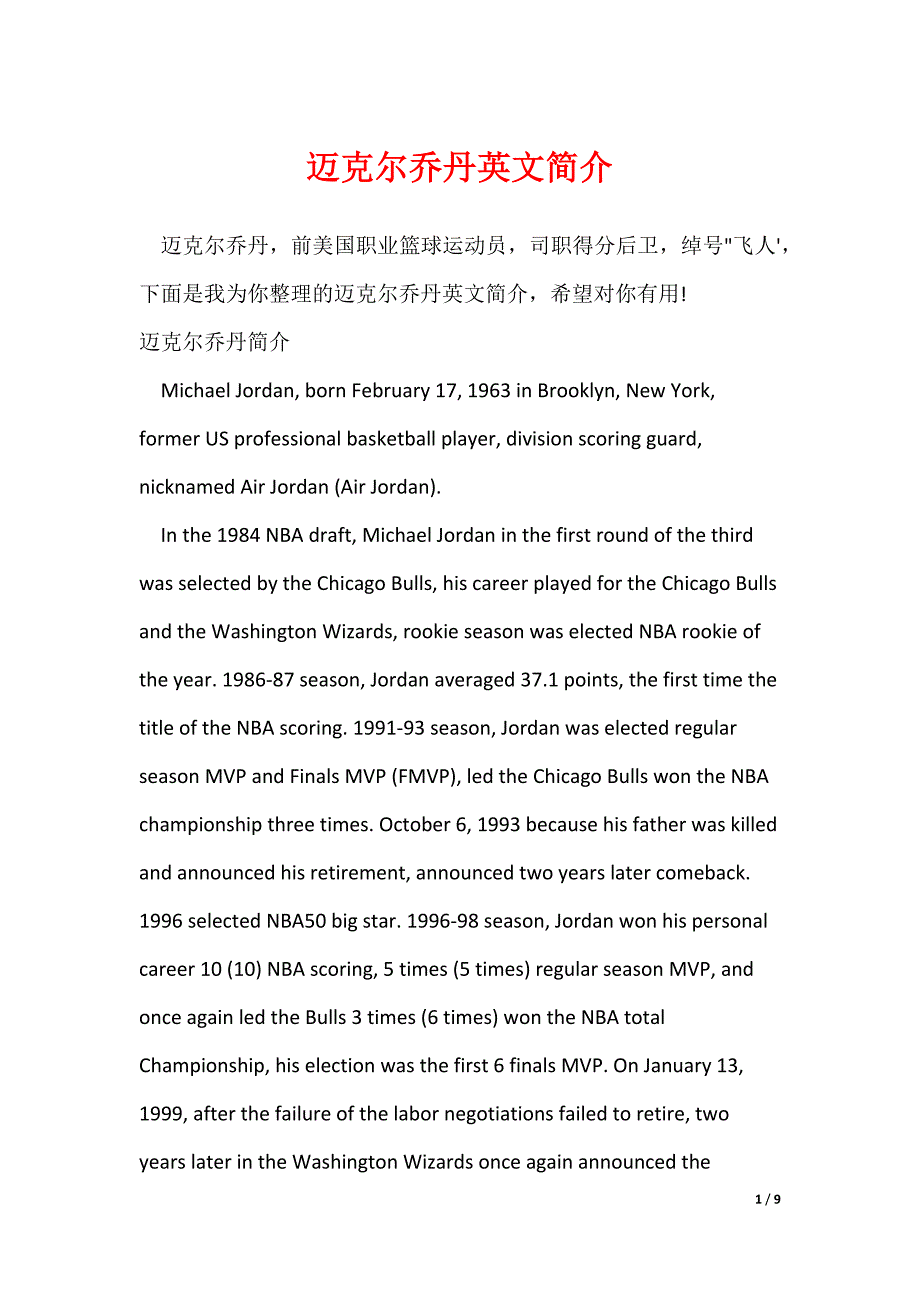 迈克尔乔丹英文简介

迈克尔乔丹，前美国职业篮球运动员，司职得分后卫，绰号"飞人'，下面是我为你整理的迈克尔乔丹英文简介，希望对你有用!

迈克尔乔丹简介

Michael Jordan, born February 17, 1963 in Brooklyn, New York, former US professional basketball player, division scoring guard, nicknamed Air Jordan (Air Jordan).

In the 1984 NBA draft, Michael Jordan in the first round of the third was selected by the Chicago Bulls, his career played for the Chicago Bulls and the Washington Wizards, rookie season was elected NBA rookie of the year. 1986-87 season, Jordan averaged 37.1 points, the first time the title of the NBA scoring. 1991-93 season, Jordan was elected regular season MVP and Finals MVP (FMVP), led the Chicago Bulls won the NBA championship three times. October 6, 1993 because his father was killed and announced his retirement, announced two years later comeback. 1996 selected NBA50 big star. 1996-98 season, Jordan won his personal career 10 (10) NBA scoring, 5 times (5 times) regular season MVP, and once again led the Bulls 3 times (6 times) won the NBA total Championship, his election was the first 6 finals MVP. On January 13, 1999, after the failure of the labor negotiations failed to retire, two years later in the Washington Wizards once again announced the

1 / 9